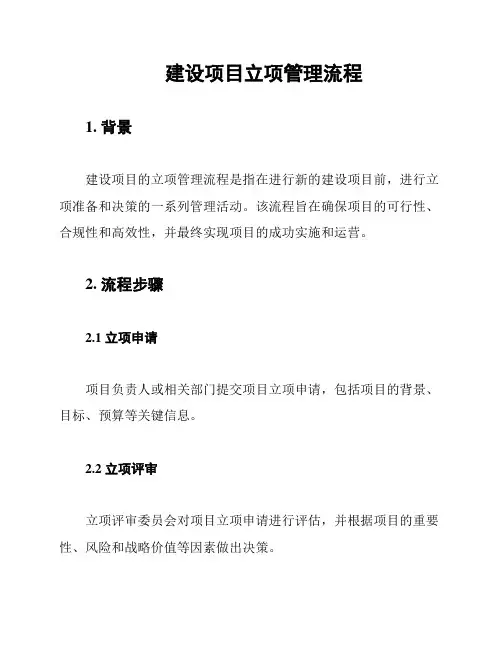 建设项目立项管理流程

1. 背景

建设项目的立项管理流程是指在进行新的建设项目前，进行立项准备和决策的一系列管理活动。该流程旨在确保项目的可行性、合规性和高效性，并最终实现项目的成功实施和运营。

2. 流程步骤

2.1 立项申请

项目负责人或相关部门提交项目立项申请，包括项目的背景、目标、预算等关键信息。

2.2 立项评审

立项评审委员会对项目立项申请进行评估，并根据项目的重要性、风险和战略价值等因素做出决策。